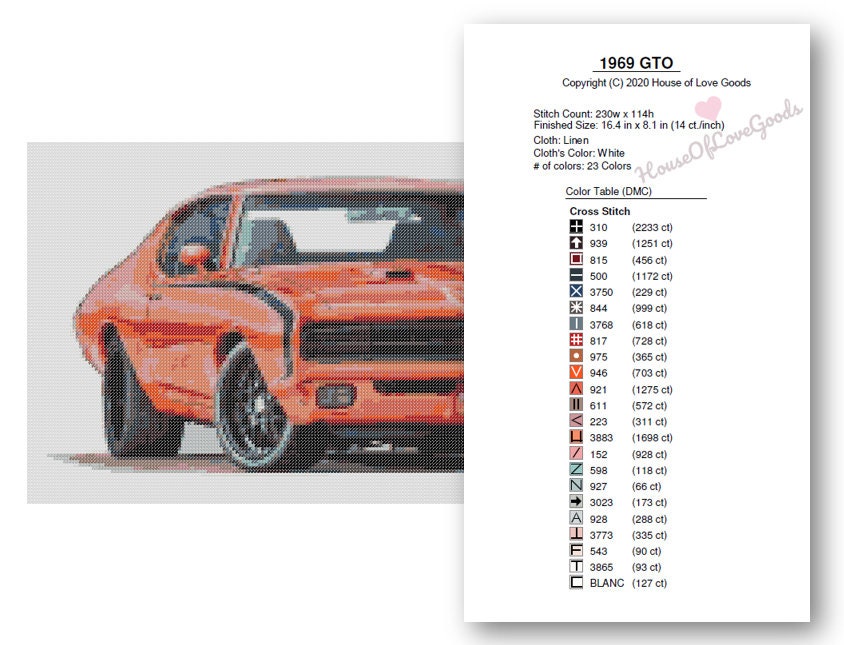 1969 GTO
Copyright (C) 2020 House of Love Goods

Stitch Count: 230w x 114h
Finished Size: 16.4 in x 8.1 in (14 ct./inch)
Cloth: Linen
Cloth's Color: White
# of colors: 23 Colors

Color Table (DMC)

Cross Stitch
310 (2233 ct)
939 (1251 ct)
815 (456 ct)
500 (1172 ct)
3750 (229 ct)
844 (999 ct)
3768 (618 ct)
817 (728 ct)
975 (365 ct)
946 (703 ct)
921 (1275 ct)
611 (572 ct)
223 (311 ct)
3883 (1698 ct)
152 (928 ct)
598 (118 ct)
927 (66 ct)
3023 (173 ct)
928 (288 ct)
3773 (335 ct)
543 (90 ct)
3865 (93 ct)
BLANC (127 ct)

HouseOfLoveGoods